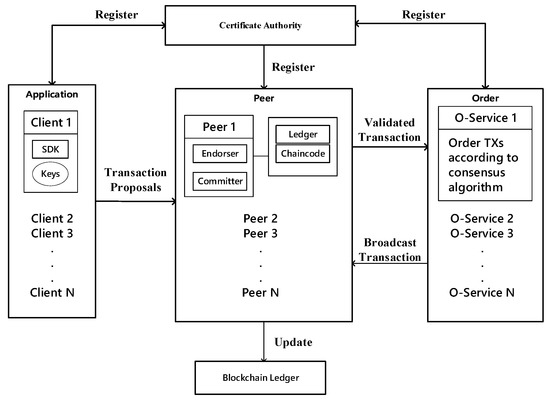 Register

Certificate Authority

Register

Register

Application

Client 1

SDK

Keys

Client 2
Client 3
.
.
.
Client N

Transaction Proposals

Peer

Peer 1

Endorser

Committer

Ledger

Chaincode

Peer 2
Peer 3
.
.
.
Peer N

Validated Transaction

Broadcast Transaction

Order

O-Service 1

Order TXs according to consensus algorithm

O-Service 2
O-Service 3
.
.
.
O-Service N

Update

Blockchain Ledger